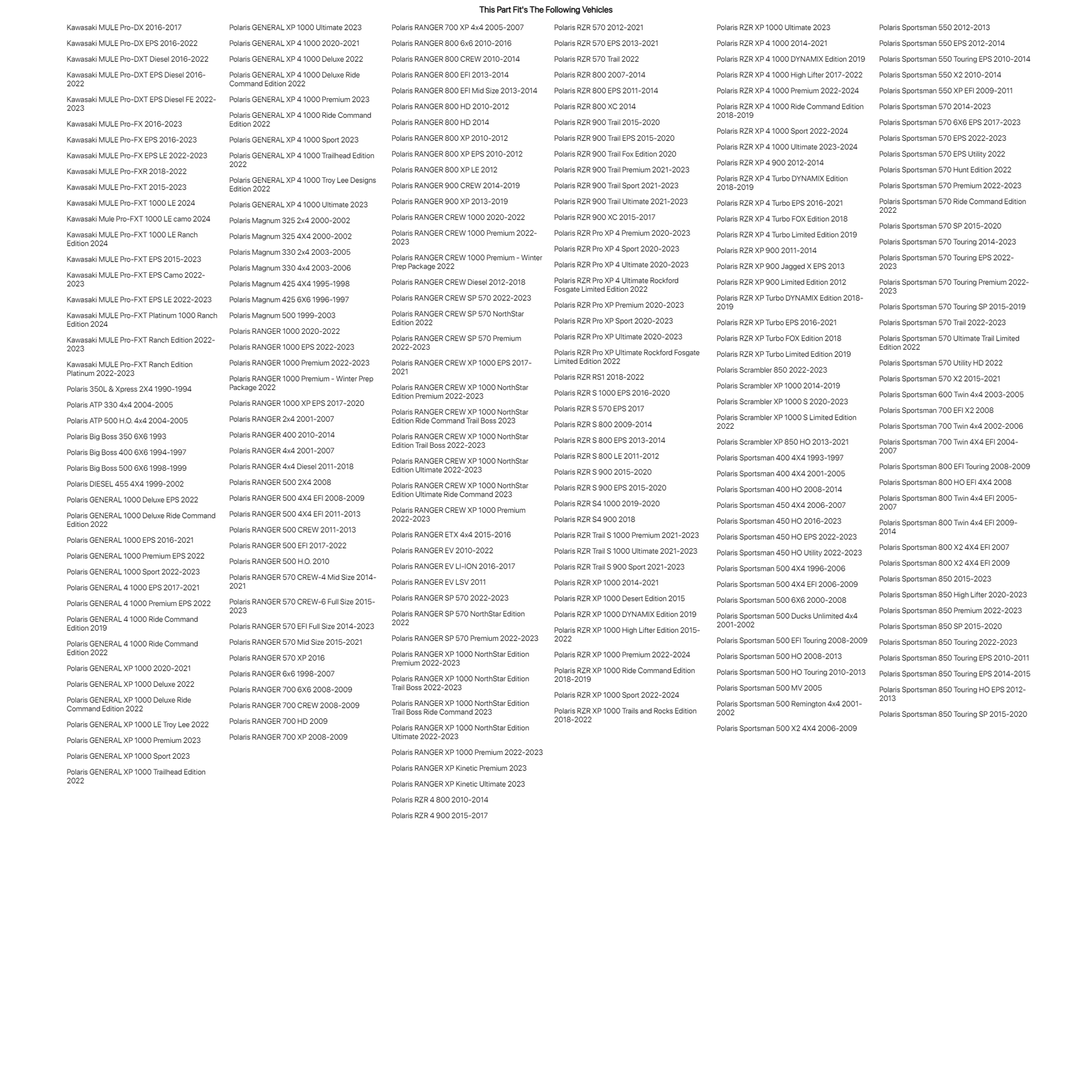 This Part Fit's The Following Vehicles

Kawasaki MULE Pro-DX 2016-2017
Kawasaki MULE Pro-DX EPS 2016-2022
Kawasaki MULE Pro-DXT Diesel 2016-2022
Kawasaki MULE Pro-DXT EPS Diesel 2016-2022
Kawasaki MULE Pro-DXT EPS Diesel FE 2022-2023
Kawasaki MULE Pro-FX 2016-2023
Kawasaki MULE Pro-FX EPS 2016-2023
Kawasaki MULE Pro-FX EPS LE 2022-2023
Kawasaki MULE Pro-FXR 2018-2022
Kawasaki MULE Pro-FXT 2015-2023
Kawasaki MULE Pro-FXT 1000 LE 2024
Kawasaki Mule Pro-FXT 1000 LE camo 2024
Kawasaki MULE Pro-FXT 1000 LE Ranch Edition 2024
Kawasaki MULE Pro-FXT EPS 2015-2023
Kawasaki MULE Pro-FXT EPS Camo 2022-2023
Kawasaki MULE Pro-FXT EPS LE 2022-2023
Kawasaki MULE Pro-FXT Platinum 1000 Ranch Edition 2024
Kawasaki MULE Pro-FXT Ranch Edition 2022-2023
Kawasaki MULE Pro-FXT Ranch Edition Platinum 2022-2023
Polaris 350L & Xpress 2X4 1990-1994
Polaris ATP 330 4x4 2004-2005
Polaris ATP 500 H.O. 4x4 2004-2005
Polaris Big Boss 350 6X6 1993
Polaris Big Boss 400 6X6 1994-1997
Polaris Big Boss 500 6X6 1998-1999
Polaris DIESEL 455 4X4 1999-2002
Polaris GENERAL 1000 Deluxe EPS 2022
Polaris GENERAL 1000 Deluxe Ride Command Edition 2022
Polaris GENERAL 1000 EPS 2016-2021
Polaris GENERAL 1000 Premium EPS 2022
Polaris GENERAL 1000 Sport 2022-2023
Polaris GENERAL 4 1000 EPS 2017-2021
Polaris GENERAL 4 1000 Premium EPS 2022
Polaris GENERAL 4 1000 Ride Command Edition 2019
Polaris GENERAL 4 1000 Ride Command Edition 2022
Polaris GENERAL XP 1000 2020-2021
Polaris GENERAL XP 1000 Deluxe 2022
Polaris GENERAL XP 1000 Deluxe Ride Command Edition 2022
Polaris GENERAL XP 1000 LE Troy Lee 2022
Polaris GENERAL XP 1000 Premium 2023
Polaris GENERAL XP 1000 Sport 2023
Polaris GENERAL XP 1000 Trailhead Edition 2022

Polaris GENERAL XP 1000 Ultimate 2023
Polaris GENERAL XP 4 1000 2020-2021
Polaris GENERAL XP 4 1000 Deluxe 2022
Polaris GENERAL XP 4 1000 Deluxe Ride Command Edition 2022
Polaris GENERAL XP 4 1000 Premium 2023
Polaris GENERAL XP 4 1000 Ride Command Edition 2022
Polaris GENERAL XP 4 1000 Sport 2023
Polaris GENERAL XP 4 1000 Trailhead Edition 2022
Polaris GENERAL XP 4 1000 Troy Lee Designs Edition 2022
Polaris GENERAL XP 4 1000 Ultimate 2023
Polaris Magnum 325 2x4 2000-2002
Polaris Magnum 325 4X4 2000-2002
Polaris Magnum 330 2x4 2003-2005
Polaris Magnum 330 4x4 2003-2006
Polaris Magnum 425 4X4 1995-1998
Polaris Magnum 425 6X6 1996-1997
Polaris Magnum 500 1999-2003
Polaris RANGER 1000 2020-2022
Polaris RANGER 1000 EPS 2022-2023
Polaris RANGER 1000 Premium 2022-2023
Polaris RANGER 1000 Premium - Winter Prep Package 2022
Polaris RANGER 1000 XP EPS 2017-2020
Polaris RANGER 2x4 2001-2007
Polaris RANGER 400 2010-2014
Polaris RANGER 4x4 2001-2007
Polaris RANGER 4x4 Diesel 2011-2018
Polaris RANGER 500 2X4 2008
Polaris RANGER 500 4X4 EFI 2008-2009
Polaris RANGER 500 4X4 EFI 2011-2013
Polaris RANGER 500 CREW 2011-2013
Polaris RANGER 500 EFI 2017-2022
Polaris RANGER 500 H.O. 2010
Polaris RANGER 570 CREW-4 Mid Size 2014-2021
Polaris RANGER 570 CREW-6 Full Size 2015-2023
Polaris RANGER 570 EFI Full Size 2014-2023
Polaris RANGER 570 Mid Size 2015-2021
Polaris RANGER 570 XP 2016
Polaris RANGER 6x6 1998-2007
Polaris RANGER 700 6X6 2008-2009
Polaris RANGER 700 CREW 2008-2009
Polaris RANGER 700 HD 2009
Polaris RANGER 700 XP 2008-2009

Polaris RANGER 700 XP 4x4 2005-2007
Polaris RANGER 800 6x6 2010-2016
Polaris RANGER 800 CREW 2010-2014
Polaris RANGER 800 EFI 2013-2014
Polaris RANGER 800 EFI Mid Size 2013-2014
Polaris RANGER 800 HD 2010-2012
Polaris RANGER 800 HD 2014
Polaris RANGER 800 XP 2010-2012
Polaris RANGER 800 XP EPS 2010-2012
Polaris RANGER 800 XP LE 2012
Polaris RANGER 900 CREW 2014-2019
Polaris RANGER 900 XP 2013-2019
Polaris RANGER CREW 1000 2020-2022
Polaris RANGER CREW 1000 Premium 2022-2023
Polaris RANGER CREW 1000 Premium - Winter Prep Package 2022
Polaris RANGER CREW Diesel 2012-2018
Polaris RANGER CREW SP 570 2022-2023
Polaris RANGER CREW SP 570 NorthStar Edition 2022
Polaris RANGER CREW SP 570 Premium 2022-2023
Polaris RANGER CREW XP 1000 EPS 2017-2021
Polaris RANGER CREW XP 1000 NorthStar Edition Premium 2022-2023
Polaris RANGER CREW XP 1000 NorthStar Edition Ride Command Trail Boss 2023
Polaris RANGER CREW XP 1000 NorthStar Edition Trail Boss 2022-2023
Polaris RANGER CREW XP 1000 NorthStar Edition Ultimate 2022-2023
Polaris RANGER CREW XP 1000 NorthStar Edition Ultimate Ride Command 2023
Polaris RANGER CREW XP 1000 Premium 2022-2023
Polaris RANGER ETX 4x4 2015-2016
Polaris RANGER EV 2010-2022
Polaris RANGER EV LI-ION 2016-2017
Polaris RANGER EV LSV 2011
Polaris RANGER SP 570 2022-2023
Polaris RANGER SP 570 NorthStar Edition 2022
Polaris RANGER SP 570 Premium 2022-2023
Polaris RANGER XP 1000 NorthStar Edition Premium 2022-2023
Polaris RANGER XP 1000 NorthStar Edition Trail Boss 2022-2023
Polaris RANGER XP 1000 NorthStar Edition Trail Boss Ride Command 2023
Polaris RANGER XP 1000 NorthStar Edition Ultimate 2022-2023
Polaris RANGER XP 1000 Premium 2022-2023
Polaris RANGER XP Kinetic Premium 2023
Polaris RANGER XP Kinetic Ultimate 2023
Polaris RZR 4 800 2010-2014
Polaris RZR 4 900 2015-2017

Polaris RZR 570 2012-2021
Polaris RZR 570 EPS 2013-2021
Polaris RZR 570 Trail 2022
Polaris RZR 800 2007-2014
Polaris RZR 800 EPS 2011-2014
Polaris RZR 800 XC 2014
Polaris RZR 900 Trail 2015-2020
Polaris RZR 900 Trail EPS 2015-2020
Polaris RZR 900 Trail Fox Edition 2020
Polaris RZR 900 Trail Premium 2021-2023
Polaris RZR 900 Trail Sport 2021-2023
Polaris RZR 900 Trail Ultimate 2021-2023
Polaris RZR 900 XC 2015-2017
Polaris RZR Pro XP 4 Premium 2020-2023
Polaris RZR Pro XP 4 Sport 2020-2023
Polaris RZR Pro XP 4 Ultimate 2020-2023
Polaris RZR Pro XP 4 Ultimate Rockford Fosgate Limited Edition 2022
Polaris RZR Pro XP Premium 2020-2023
Polaris RZR Pro XP Sport 2020-2023
Polaris RZR Pro XP Ultimate 2020-2023
Polaris RZR Pro XP Ultimate Rockford Fosgate Limited Edition 2022
Polaris RZR RS1 2018-2022
Polaris RZR S 1000 EPS 2016-2020
Polaris RZR S 570 EPS 2017
Polaris RZR S 800 2009-2014
Polaris RZR S 800 EPS 2013-2014
Polaris RZR S 800 LE 2011-2012
Polaris RZR S 900 2015-2020
Polaris RZR S 900 EPS 2015-2020
Polaris RZR S4 1000 2019-2020
Polaris RZR S4 900 2018
Polaris RZR Trail S 1000 Premium 2021-2023
Polaris RZR Trail S 1000 Ultimate 2021-2023
Polaris RZR Trail S 900 Sport 2021-2023
Polaris RZR XP 1000 2014-2021
Polaris RZR XP 1000 Desert Edition 2015
Polaris RZR XP 1000 DYNAMIX Edition 2019
Polaris RZR XP 1000 High Lifter Edition 2015-2022
Polaris RZR XP 1000 Premium 2022-2024
Polaris RZR XP 1000 Ride Command Edition 2018-2019
Polaris RZR XP 1000 Sport 2022-2024
Polaris RZR XP 1000 Trails and Rocks Edition 2018-2022

Polaris RZR XP 1000 Ultimate 2023
Polaris RZR XP 4 1000 2014-2021
Polaris RZR XP 4 1000 DYNAMIX Edition 2019
Polaris RZR XP 4 1000 High Lifter 2017-2022
Polaris RZR XP 4 1000 Premium 2022-2024
Polaris RZR XP 4 1000 Ride Command Edition 2018-2019
Polaris RZR XP 4 1000 Sport 2022-2024
Polaris RZR XP 4 1000 Ultimate 2023-2024
Polaris RZR XP 4 900 2012-2014
Polaris RZR XP 4 Turbo DYNAMIX Edition 2018-2019
Polaris RZR XP 4 Turbo EPS 2016-2021
Polaris RZR XP 4 Turbo FOX Edition 2018
Polaris RZR XP 4 Turbo Limited Edition 2019
Polaris RZR XP 900 2011-2014
Polaris RZR XP 900 Jagged X EPS 2013
Polaris RZR XP 900 Limited Edition 2012
Polaris RZR XP Turbo DYNAMIX Edition 2018-2019
Polaris RZR XP Turbo EPS 2016-2021
Polaris RZR XP Turbo FOX Edition 2018
Polaris RZR XP Turbo Limited Edition 2019
Polaris Scrambler 850 2022-2023
Polaris Scrambler XP 1000 2014-2019
Polaris Scrambler XP 1000 S 2020-2023
Polaris Scrambler XP 1000 S Limited Edition 2022
Polaris Scrambler XP 850 HO 2013-2021
Polaris Sportsman 400 4X4 1993-1997
Polaris Sportsman 400 4X4 2001-2005
Polaris Sportsman 400 HO 2008-2014
Polaris Sportsman 450 4X4 2006-2007
Polaris Sportsman 450 HO 2016-2023
Polaris Sportsman 450 HO EPS 2022-2023
Polaris Sportsman 450 HO Utility 2022-2023
Polaris Sportsman 500 4X4 1996-2006
Polaris Sportsman 500 4X4 EFI 2006-2009
Polaris Sportsman 500 6X6 2000-2008
Polaris Sportsman 500 Ducks Unlimited 4x4 2001-2002
Polaris Sportsman 500 EFI Touring 2008-2009
Polaris Sportsman 500 HO 2008-2013
Polaris Sportsman 500 HO Touring 2010-2013
Polaris Sportsman 500 MV 2005
Polaris Sportsman 500 Remington 4x4 2001-2002
Polaris Sportsman 500 X2 4X4 2006-2009

Polaris Sportsman 550 2012-2013
Polaris Sportsman 550 EPS 2012-2014
Polaris Sportsman 550 Touring EPS 2010-2014
Polaris Sportsman 550 X2 2010-2014
Polaris Sportsman 550 XP EFI 2009-2011
Polaris Sportsman 570 2014-2023
Polaris Sportsman 570 6X6 EPS 2017-2023
Polaris Sportsman 570 EPS 2022-2023
Polaris Sportsman 570 EPS Utility 2022
Polaris Sportsman 570 Hunt Edition 2022
Polaris Sportsman 570 Premium 2022-2023
Polaris Sportsman 570 Ride Command Edition 2022
Polaris Sportsman 570 SP 2015-2020
Polaris Sportsman 570 Touring 2014-2023
Polaris Sportsman 570 Touring EPS 2022-2023
Polaris Sportsman 570 Touring Premium 2022-2023
Polaris Sportsman 570 Touring SP 2015-2019
Polaris Sportsman 570 Trail 2022-2023
Polaris Sportsman 570 Ultimate Trail Limited Edition 2022
Polaris Sportsman 570 Utility HD 2022
Polaris Sportsman 570 X2 2015-2021
Polaris Sportsman 600 Twin 4x4 2003-2005
Polaris Sportsman 700 EFI X2 2008
Polaris Sportsman 700 Twin 4x4 2002-2006
Polaris Sportsman 700 Twin 4X4 EFI 2004-2007
Polaris Sportsman 800 EFI Touring 2008-2009
Polaris Sportsman 800 HO EFI 4X4 2008
Polaris Sportsman 800 Twin 4x4 EFI 2005-2007
Polaris Sportsman 800 Twin 4x4 EFI 2009-2014
Polaris Sportsman 800 X2 4X4 EFI 2007
Polaris Sportsman 800 X2 4X4 EFI 2009
Polaris Sportsman 850 2015-2023
Polaris Sportsman 850 High Lifter 2020-2023
Polaris Sportsman 850 Premium 2022-2023
Polaris Sportsman 850 SP 2015-2020
Polaris Sportsman 850 Touring 2022-2023
Polaris Sportsman 850 Touring EPS 2010-2011
Polaris Sportsman 850 Touring EPS 2014-2015
Polaris Sportsman 850 Touring HO EPS 2012-2013
Polaris Sportsman 850 Touring SP 2015-2020